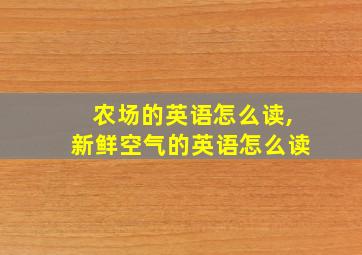 农场的英语怎么读,
新鲜空气的英语怎么读